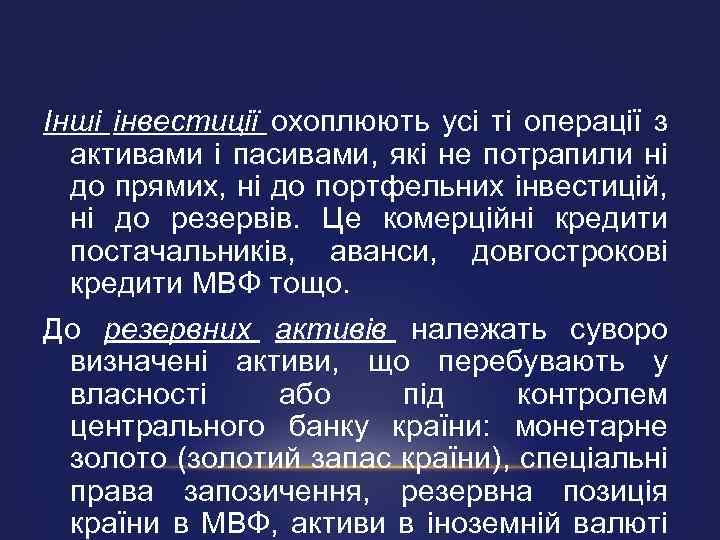 Інші інвестиції охоплюють усі ті операції з активами і пасивами, які не потрапили ні до прямих, ні до портфельних інвестицій, ні до резервів. Це комерційні кредити постачальників, аванси, довгострокові кредити МВФ тощо.

До резервних активів належать суворо визначені активи, що перебувають у власності або під контролем центрального банку країни: монетарне золото (золотий запас країни), спеціальні права запозичення, резервна позиція країни в МВФ, активи в іноземній валюті